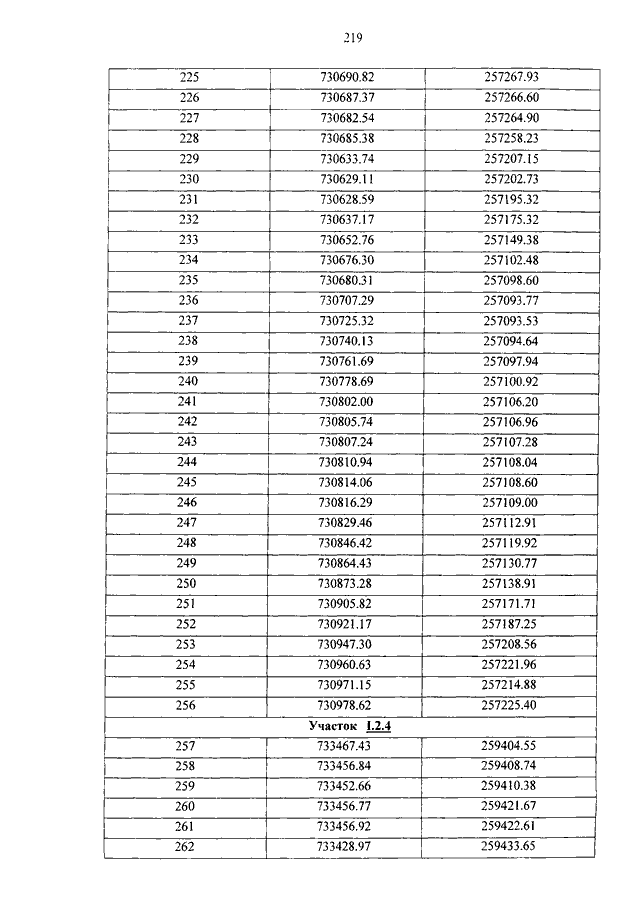 219

| 225 | 730690.82 | 257267.93 |
|---|---|---|
| 226 | 730687.37 | 257266.60 |
| 227 | 730682.54 | 257264.90 |
| 228 | 730685.38 | 257258.23 |
| 229 | 730633.74 | 257207.15 |
| 230 | 730629.11 | 257202.73 |
| 231 | 730628.59 | 257195.32 |
| 232 | 730637.17 | 257175.32 |
| 233 | 730652.76 | 257149.38 |
| 234 | 730676.30 | 257102.48 |
| 235 | 730680.31 | 257098.60 |
| 236 | 730707.29 | 257093.77 |
| 237 | 730725.32 | 257093.53 |
| 238 | 730740.13 | 257094.64 |
| 239 | 730761.69 | 257097.94 |
| 240 | 730778.69 | 257100.92 |
| 241 | 730802.00 | 257106.20 |
| 242 | 730805.74 | 257106.96 |
| 243 | 730807.24 | 257107.28 |
| 244 | 730810.94 | 257108.04 |
| 245 | 730814.06 | 257108.60 |
| 246 | 730816.29 | 257109.00 |
| 247 | 730829.46 | 257112.91 |
| 248 | 730846.42 | 257119.92 |
| 249 | 730864.43 | 257130.77 |
| 250 | 730873.28 | 257138.91 |
| 251 | 730905.82 | 257171.71 |
| 252 | 730921.17 | 257187.25 |
| 253 | 730947.30 | 257208.56 |
| 254 | 730960.63 | 257221.96 |
| 255 | 730971.15 | 257214.88 |
| 256 | 730978.62 | 257225.40 |
| Участок I.2.4 | | |
| 257 | 733467.43 | 259404.55 |
| 258 | 733456.84 | 259408.74 |
| 259 | 733452.66 | 259410.38 |
| 260 | 733456.77 | 259421.67 |
| 261 | 733456.92 | 259422.61 |
| 262 | 733428.97 | 259433.65 |